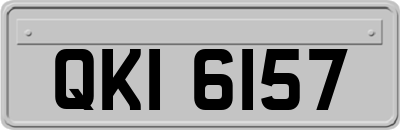 QKI 6157